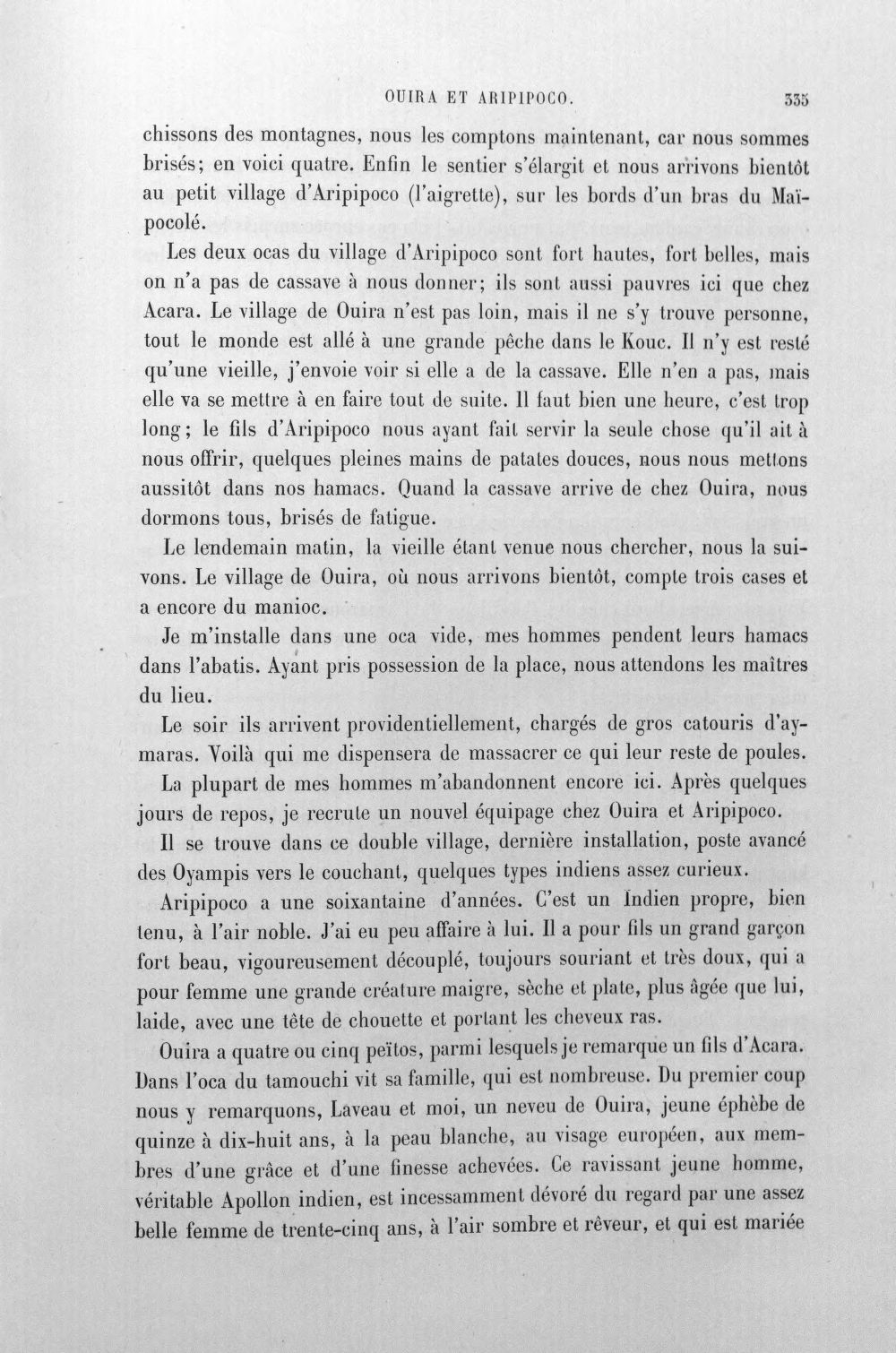 OUIRA ET ARIPIPOCO. 335

chissons des montagnes, nous les comptons maintenant, car nous sommes brisés; en voici quatre. Enfin le sentier s'élargit et nous arrivons bientôt au petit village d'Aripipoco (l'aigrette), sur les bords d'un bras du Maïpocolé.

Les deux ocas du village d'Aripipoco sont fort hautes, fort belles, mais on n'a pas de cassave à nous donner; ils sont aussi pauvres ici que chez Acara. Le village de Ouira n'est pas loin, mais il ne s'y trouve personne, tout le monde est allé à une grande pêche dans le Kouc. Il n'y est resté qu'une vieille, j'envoie voir si elle a de la cassave. Elle n'en a pas, mais elle va se mettre à en faire tout de suite. Il faut bien une heure, c'est trop long; le fils d'Aripipoco nous ayant fait servir la seule chose qu'il ait à nous offrir, quelques pleines mains de patates douces, nous nous mettons aussitôt dans nos hamacs. Quand la cassave arrive de chez Ouira, nous dormons tous, brisés de fatigue.

Le lendemain matin, la vieille étant venue nous chercher, nous la suivons. Le village de Ouira, où nous arrivons bientôt, compte trois cases et a encore du manioc.

Je m'installe dans une oca vide, mes hommes pendent leurs hamacs dans l'abatis. Ayant pris possession de la place, nous attendons les maîtres du lieu.

Le soir ils arrivent providentiellement, chargés de gros catouris d'aymaras. Voilà qui me dispensera de massacrer ce qui leur reste de poules.

La plupart de mes hommes m'abandonnent encore ici. Après quelques jours de repos, je recrute un nouvel équipage chez Ouira et Aripipoco.

Il se trouve dans ce double village, dernière installation, poste avancé des Oyampis vers le couchant, quelques types indiens assez curieux.

Aripipoco a une soixantaine d'années. C'est un Indien propre, bien tenu, à l'air noble. J'ai eu peu affaire à lui. Il a pour fils un grand garçon fort beau, vigoureusement découplé, toujours souriant et très doux, qui a pour femme une grande créature maigre, sèche et plate, plus âgée que lui, laide, avec une tête de chouette et portant les cheveux ras.

Ouira a quatre ou cinq peïtos, parmi lesquels je remarque un fils d'Acara. Dans l'oca du tamouchi vit sa famille, qui est nombreuse. Du premier coup nous y remarquons, Laveau et moi, un neveu de Ouira, jeune éphèbe de quinze à dix-huit ans, à la peau blanche, au visage européen, aux membres d'une grâce et d'une finesse achevées. Ce ravissant jeune homme, véritable Apollon indien, est incessamment dévoré du regard par une assez belle femme de trente-cinq ans, à l'air sombre et rêveur, et qui est mariée